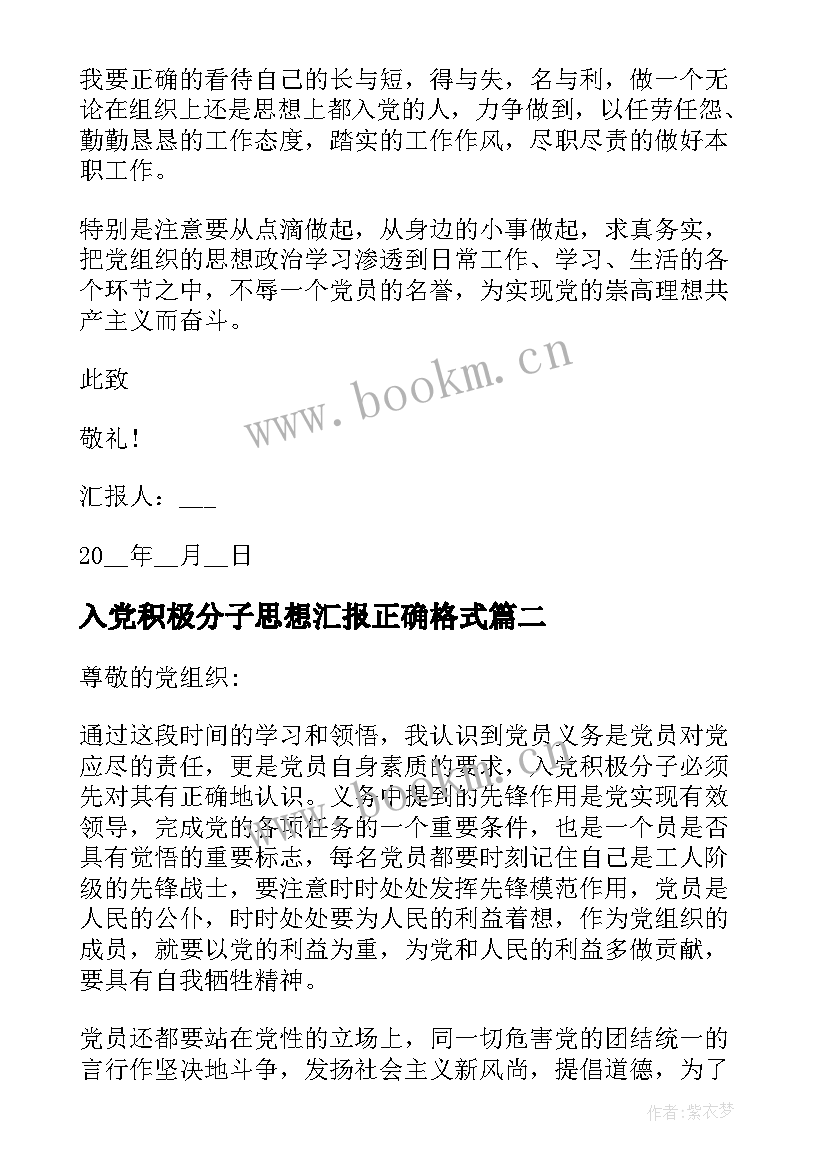 我要正确的看待自己的长与短，得与失，名与利，做一个无论在组织上还是思想上都入党的人，力争做到，以任劳任怨、勤勤恳恳的工作态度，踏实的工作作风，尽职尽责的做好本职工作。

特别是注意要从点滴做起，从身边的小事做起，求真务实，把党组织的思想政治学习渗透到日常工作、学习、生活的各个环节之中，不辱一个党员的名誉，为实现党的崇高理想共产主义而奋斗。

此致

敬礼！

汇报人：___

20__年__月__日

入党积极分子思想汇报正确格式篇二

尊敬的党组织:

通过这段时间的学习和领悟，我认识到党员义务是党员对党应尽的责任，更是党员自身素质的要求，入党积极分子必须先对其有正确地认识。义务中提到的先锋作用是党实现有效领导，完成党的各项任务的一个重要条件，也是一个员是否具有觉悟的重要标志，每名党员都要时刻记住自己是工人阶级的先锋战士，要注意时时处处发挥先锋模范作用，党员是人民的公仆，时时处处要为人民的利益着想，作为党组织的成员，就要以党的利益为重，为党和人民的利益多做贡献，要具有自我牺牲精神。

党员还都要站在党性的立场上，同一切危害党的团结统一的言行作坚决地斗争，发扬社会主义新风尚，提倡道德，为了

www.bookm.cn

作者：紫衣梦